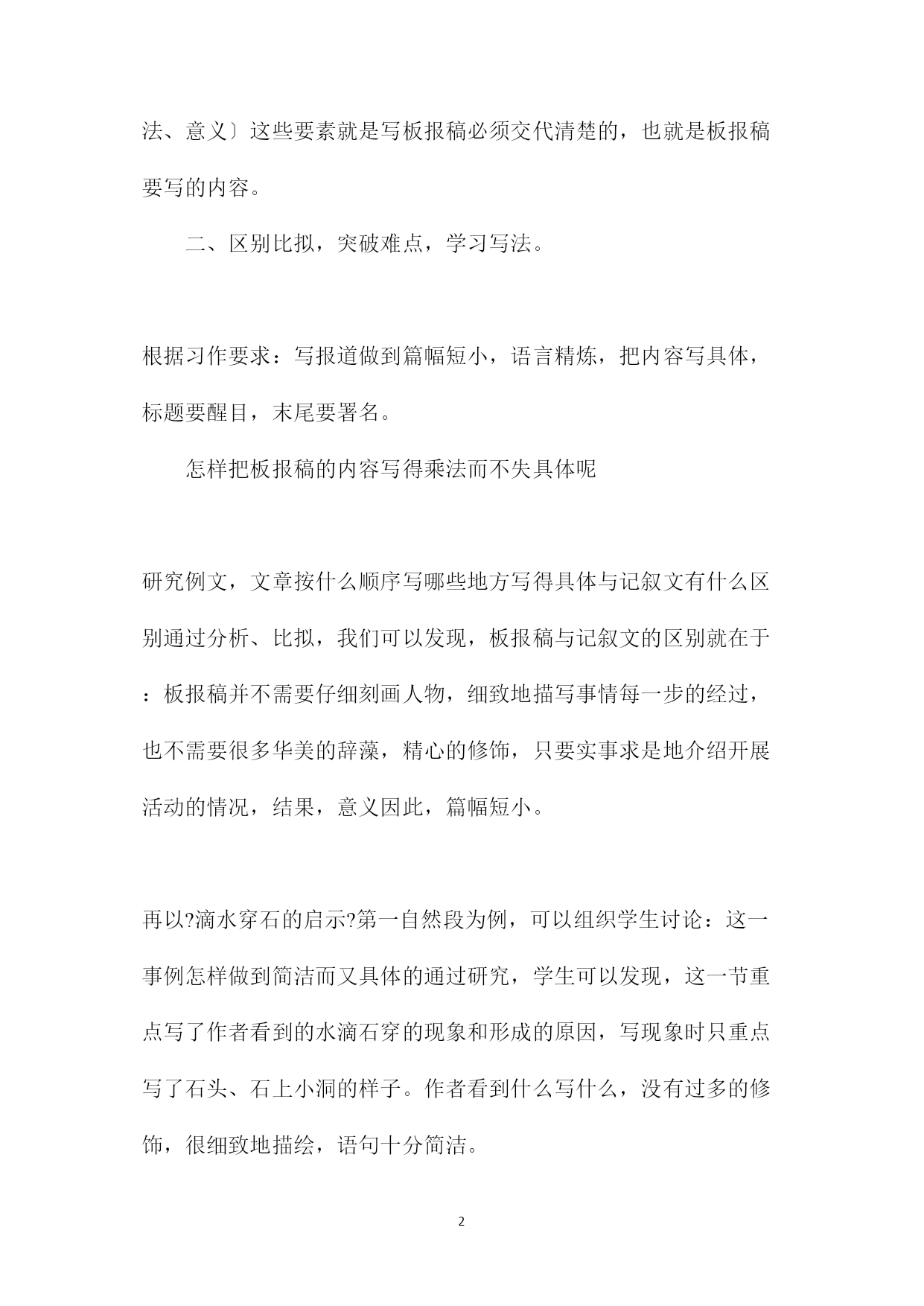 法、意义〕这些要素就是写板报稿必须交代清楚的，也就是板报稿要写的内容。

二、区别比拟，突破难点，学习写法。

根据习作要求：写报道做到篇幅短小，语言精炼，把内容写具体，标题要醒目，末尾要署名。

怎样把板报稿的内容写得乘法而不失具体呢

研究例文，文章按什么顺序写哪些地方写得具体与记叙文有什么区别通过分析、比拟，我们可以发现，板报稿与记叙文的区别就在于：板报稿并不需要仔细刻画人物，细致地描写事情每一步的经过，也不需要很多华美的辞藻，精心的修饰，只要实事求是地介绍开展活动的情况，结果，意义因此，篇幅短小。

再以?滴水穿石的启示?第一自然段为例，可以组织学生讨论：这一事例怎样做到简洁而又具体的通过研究，学生可以发现，这一节重点写了作者看到的水滴石穿的现象和形成的原因，写现象时只重点写了石头、石上小洞的样子。作者看到什么写什么，没有过多的修饰，很细致地描绘，语句十分简洁。

2